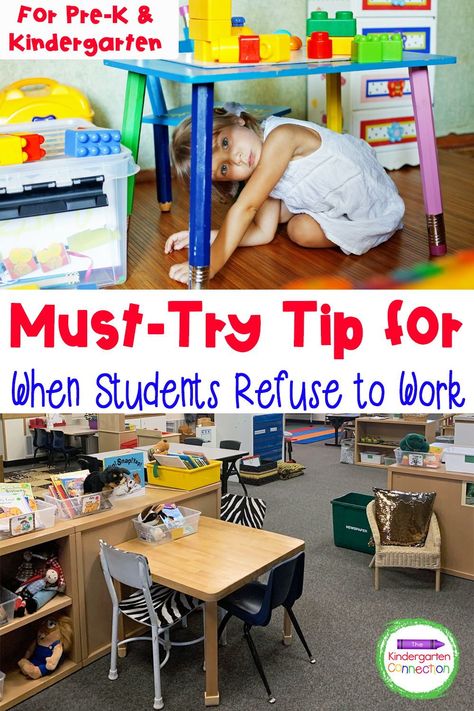 For Pre-K & Kindergarten

Must-Try Tip for

When Students Refuse to Work

Oh Snap!

NEWSPAPER

The Kindergarten Connection